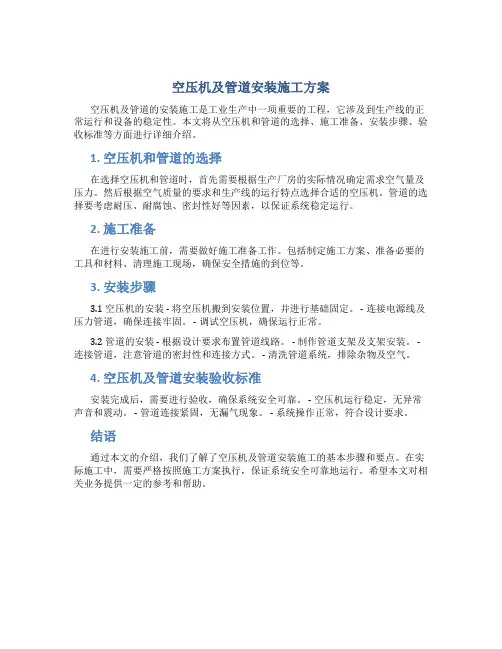 空压机及管道安装施工方案

空压机及管道的安装施工是工业生产中一项重要的工程，它涉及到生产线的正常运行和设备的稳定性。本文将从空压机和管道的选择、施工准备、安装步骤、验收标准等方面进行详细介绍。

1. 空压机和管道的选择

在选择空压机和管道时，首先需要根据生产厂房的实际情况确定需求空气量及压力。然后根据空气质量的要求和生产线的运行特点选择合适的空压机。管道的选择要考虑耐压、耐腐蚀、密封性好等因素，以保证系统稳定运行。

2. 施工准备

在进行安装施工前，需要做好施工准备工作。包括制定施工方案、准备必要的工具和材料、清理施工现场，确保安全措施的到位等。

3. 安装步骤

3.1 空压机的安装 - 将空压机搬到安装位置，并进行基础固定。 - 连接电源线及压力管道，确保连接牢固。 - 调试空压机，确保运行正常。

3.2 管道的安装 - 根据设计要求布置管道线路。 - 制作管道支架及支架安装。 - 连接管道，注意管道的密封性和连接方式。 - 清洗管道系统，排除杂物及空气。

4. 空压机及管道安装验收标准

安装完成后，需要进行验收，确保系统安全可靠。 - 空压机运行稳定，无异常声音和震动。 - 管道连接紧固，无漏气现象。 - 系统操作正常，符合设计要求。

结语

通过本文的介绍，我们了解了空压机及管道安装施工的基本步骤和要点。在实际施工中，需要严格按照施工方案执行，保证系统安全可靠地运行。希望本文对相关业务提供一定的参考和帮助。